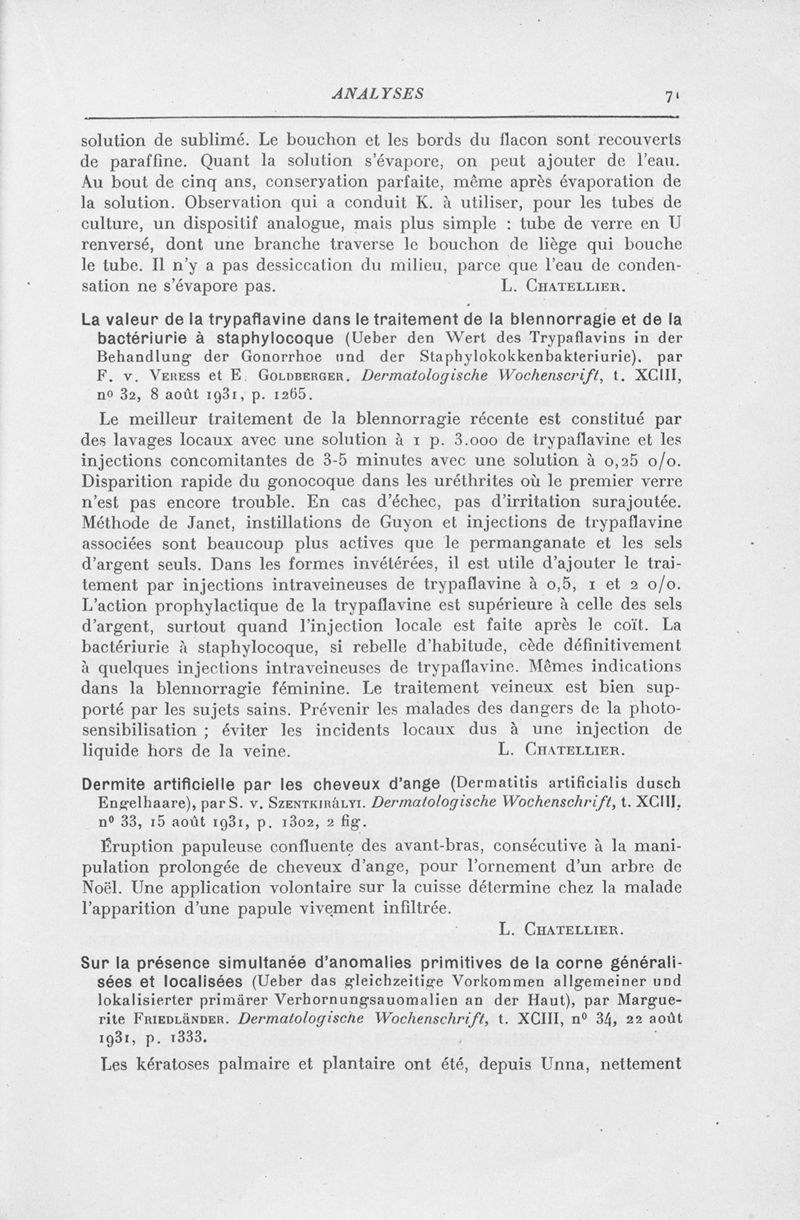 ANALYSES

71

solution de sublimé. Le bouchon et les bords du flacon sont recouverts de paraffine. Quant la solution s'évapore, on peut ajouter de l'eau. Au bout de cinq ans, conservation parfaite, même après évaporation de la solution. Observation qui a conduit K. à utiliser, pour les tubes de culture, un dispositif analogue, mais plus simple : tube de verre en U renversé, dont une branche traverse le bouchon de liège qui bouche le tube. Il n'y a pas dessiccation du milieu, parce que l'eau de condensation ne s'évapore pas. L. Chatellier.

La valeur de la trypaflavine dans le traitement de la blennorragie et de la bactériurie à staphylocoque (Ueber den Wert des Trypaflavins in der Behandlung der Gonorrhoe und der Staphylokokkenbakteriurie), par F. v. Veress et E. Goldberger. Dermatologische Wochenscrift, t. XCIII, nº 32, 8 août 1931, p. 1265.

Le meilleur traitement de la blennorragie récente est constitué par des lavages locaux avec une solution à 1 p. 3.000 de trypaflavine et les injections concomitantes de 3-5 minutes avec une solution à 0,25 o/o. Disparition rapide du gonocoque dans les uréthrites où le premier verre n'est pas encore trouble. En cas d'échec, pas d'irritation surajoutée. Méthode de Janet, instillations de Guyon et injections de trypaflavine associées sont beaucoup plus actives que le permanganate et les sels d'argent seuls. Dans les formes invétérées, il est utile d'ajouter le traitement par injections intraveineuses de trypaflavine à 0,5, 1 et 2 o/o. L'action prophylactique de la trypaflavine est supérieure à celle des sels d'argent, surtout quand l'injection locale est faite après le coït. La bactériurie à staphylocoque, si rebelle d'habitude, cède définitivement à quelques injections intraveineuses de trypaflavine. Mêmes indications dans la blennorragie féminine. Le traitement veineux est bien supporté par les sujets sains. Prévenir les malades des dangers de la photosensibilisation ; éviter les incidents locaux dus à une injection de liquide hors de la veine. L. Chatellier.

Dermite artificielle par les cheveux d'ange (Dermatitis artificialis dusch Engelhaare), par S. v. Szentkirályi. Dermatologische Wochenschrift, t. XCIII, nº 33, 15 août 1931, p. 1302, 2 fig.

Éruption papuleuse confluente des avant-bras, consécutive à la manipulation prolongée de cheveux d'ange, pour l'ornement d'un arbre de Noël. Une application volontaire sur la cuisse détermine chez la malade l'apparition d'une papule vivement infiltrée.

L. Chatellier.

Sur la présence simultanée d'anomalies primitives de la corne généralisées et localisées (Ueber das gleichzeitige Vorkommen allgemeiner und lokalisierter primärer Verhornungsauomalien an der Haut), par Marguerite Friedländer. Dermatologische Wochenschrift, t. XCIII, nº 34, 22 août 1931, p. 1333.

Les kératoses palmaire et plantaire ont été, depuis Unna, nettement